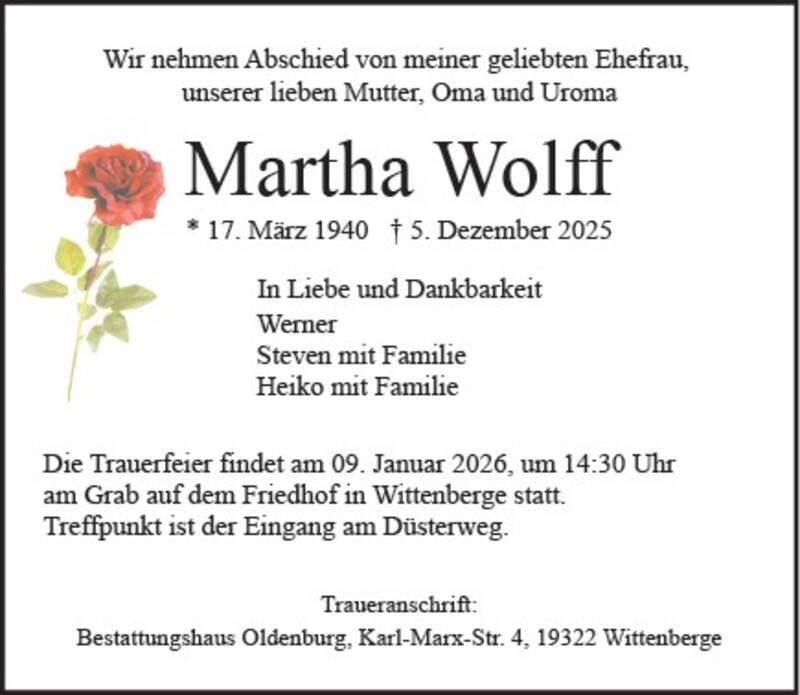 Wir nehmen Abschied von meiner geliebten Ehefrau,
unserer lieben Mutter, Oma und Uroma

Martha Wolff

* 17. März 1940 † 5. Dezember 2025

In Liebe und Dankbarkeit
Werner
Steven mit Familie
Heiko mit Familie

Die Trauerfeier findet am 09. Januar 2026, um 14:30 Uhr am Grab auf dem Friedhof in Wittenberge statt. Treffpunkt ist der Eingang am Düsterweg.

Traueranschrift:
Bestattungshaus Oldenburg, Karl-Marx-Str. 4, 19322 Wittenberge